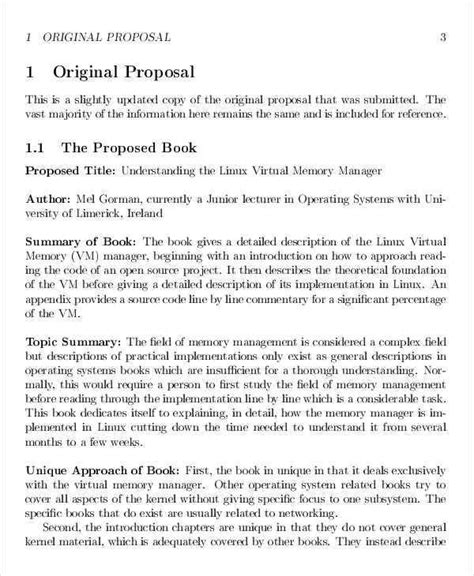 1 ORIGINAL PROPOSAL 3

1 Original Proposal

This is a slightly updated copy of the original proposal that was submitted. The vast majority of the information here remains the same and is included for reference.

1.1 The Proposed Book

Proposed Title: Understanding the Linux Virtual Memory Manager

Author: Mel Gorman, currently a Junior lecturer in Operating Systems with University of Limerick, Ireland

Summary of Book: The book gives a detailed description of the Linux Virtual Memory (VM) manager, beginning with an introduction on how to approach reading the code of an open source project. It then describes the theoretical foundation of the VM before giving a detailed description of its implementation in Linux. An appendix provides a source code line by line commentary for a significant percentage of the VM.

Topic Summary: The field of memory management is considered a complex field but descriptions of practical implementations only exist as general descriptions in operating systems books which are insufficient for a thorough understanding. Normally, this would require a person to first study the field of memory management before reading through the implementation line by line which is a considerable task. This book dedicates itself to explaining, in detail, how the memory manager is implemented in Linux cutting down the time needed to understand it from several months to a few weeks.

Unique Approach of Book: First, the book in unique in that it deals exclusively with the virtual memory manager. Other operating system related books try to cover all aspects of the kernel without giving specific focus to one subsystem. The specific books that do exist are usually related to networking.

Second, the introduction chapters are unique in that they do not cover general kernel material, which is adequately covered by other books. They instead describe